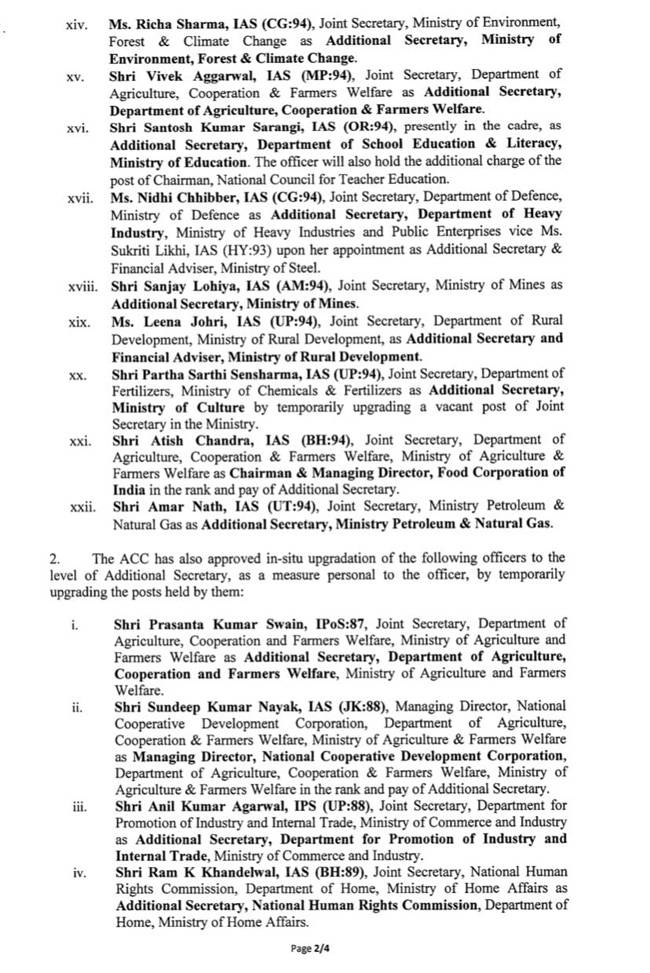 xiv. Ms. Richa Sharma, IAS (CG:94), Joint Secretary, Ministry of Environment, Forest & Climate Change as Additional Secretary, Ministry of Environment, Forest & Climate Change.

xv. Shri Vivek Aggarwal, IAS (MP:94), Joint Secretary, Department of Agriculture, Cooperation & Farmers Welfare as Additional Secretary, Department of Agriculture, Cooperation & Farmers Welfare.

xvi. Shri Santosh Kumar Sarangi, IAS (OR:94), presently in the cadre, as Additional Secretary, Department of School Education & Literacy, Ministry of Education. The officer will also hold the additional charge of the post of Chairman, National Council for Teacher Education.

xvii. Ms. Nidhi Chhibber, IAS (CG:94), Joint Secretary, Department of Defence, Ministry of Defence as Additional Secretary, Department of Heavy Industry, Ministry of Heavy Industries and Public Enterprises vice Ms. Sukriti Likhi, IAS (HY:93) upon her appointment as Additional Secretary & Financial Adviser, Ministry of Steel.

xviii. Shri Sanjay Lohiya, IAS (AM:94), Joint Secretary, Ministry of Mines as Additional Secretary, Ministry of Mines.

xix. Ms. Leena Johri, IAS (UP:94), Joint Secretary, Department of Rural Development, Ministry of Rural Development, as Additional Secretary and Financial Adviser, Ministry of Rural Development.

xx. Shri Partha Sarthi Sensharma, IAS (UP:94), Joint Secretary, Department of Fertilizers, Ministry of Chemicals & Fertilizers as Additional Secretary, Ministry of Culture by temporarily upgrading a vacant post of Joint Secretary in the Ministry.

xxi. Shri Atish Chandra, IAS (BH:94), Joint Secretary, Department of Agriculture, Cooperation & Farmers Welfare, Ministry of Agriculture & Farmers Welfare as Chairman & Managing Director, Food Corporation of India in the rank and pay of Additional Secretary.

xxii. Shri Amar Nath, IAS (UT:94), Joint Secretary, Ministry Petroleum & Natural Gas as Additional Secretary, Ministry Petroleum & Natural Gas.

2. The ACC has also approved in-situ upgradation of the following officers to the level of Additional Secretary, as a measure personal to the officer, by temporarily upgrading the posts held by them:

i. Shri Prasanta Kumar Swain, IPoS:87, Joint Secretary, Department of Agriculture, Cooperation and Farmers Welfare, Ministry of Agriculture and Farmers Welfare as Additional Secretary, Department of Agriculture, Cooperation and Farmers Welfare, Ministry of Agriculture and Farmers Welfare.

ii. Shri Sundeep Kumar Nayak, IAS (JK:88), Managing Director, National Cooperative Development Corporation, Department of Agriculture, Cooperation & Farmers Welfare, Ministry of Agriculture & Farmers Welfare as Managing Director, National Cooperative Development Corporation, Department of Agriculture, Cooperation & Farmers Welfare, Ministry of Agriculture & Farmers Welfare in the rank and pay of Additional Secretary.

iii. Shri Anil Kumar Agarwal, IPS (UP:88), Joint Secretary, Department for Promotion of Industry and Internal Trade, Ministry of Commerce and Industry as Additional Secretary, Department for Promotion of Industry and Internal Trade, Ministry of Commerce and Industry.

iv. Shri Ram K Khandelwal, IAS (BH:89), Joint Secretary, National Human Rights Commission, Department of Home, Ministry of Home Affairs as Additional Secretary, National Human Rights Commission, Department of Home, Ministry of Home Affairs.

Page 2/4